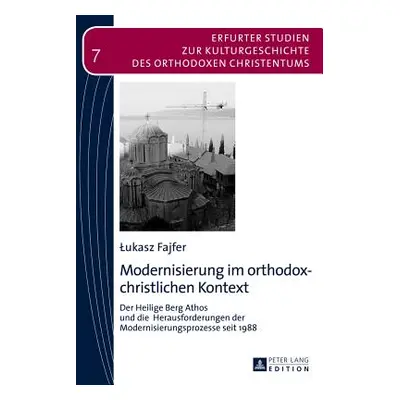 7

ERFURTER STUDIEN
ZUR KULTURGESCHICHTE
DES ORTHODOXEN CHRISTENTUMS

Łukasz Fajfer

Modernisierung im orthodox-christlichen Kontext

Der Heilige Berg Athos und die Herausforderungen der Modernisierungsprozesse seit 1988

PETER LANG
EDITION